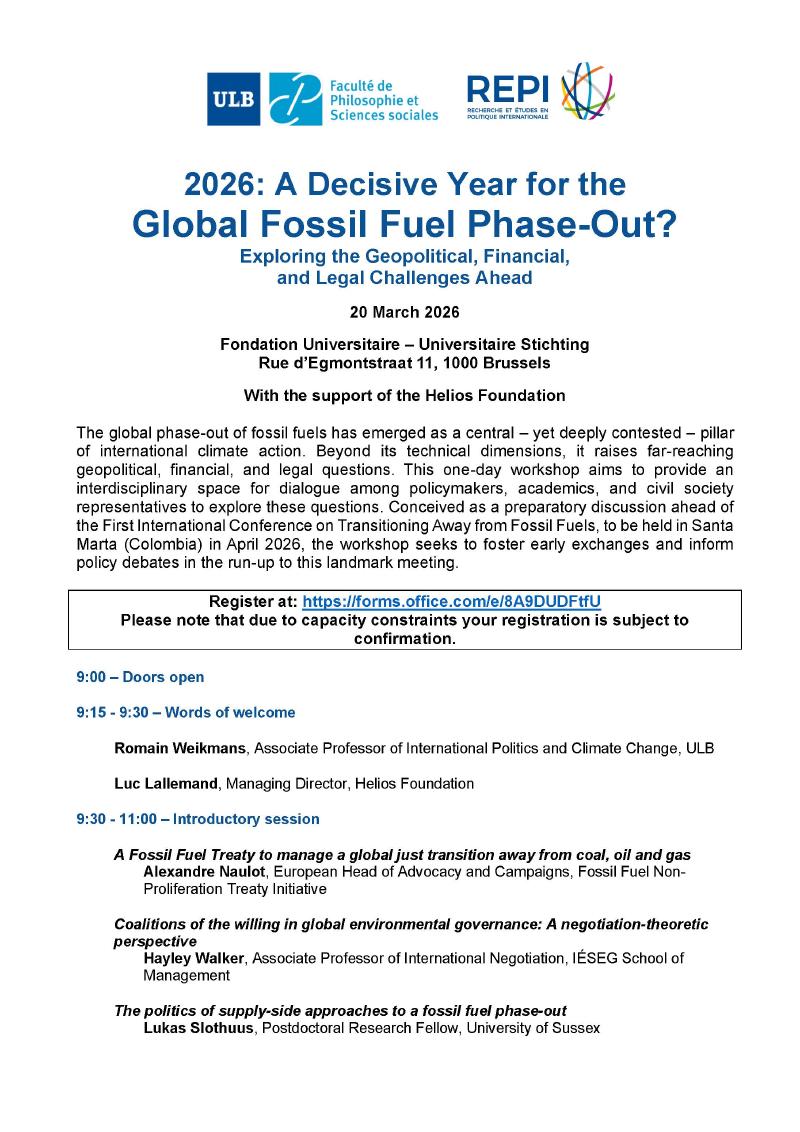 ULB Faculté de Philosophie et Sciences sociales

REPI RECHERCHE ET ÉTUDES EN POLITIQUE INTERNATIONALE

2026: A Decisive Year for the
Global Fossil Fuel Phase-Out?

Exploring the Geopolitical, Financial, and Legal Challenges Ahead

20 March 2026

Fondation Universitaire – Universitaire Stichting
Rue d'Egmontstraat 11, 1000 Brussels

With the support of the Helios Foundation

The global phase-out of fossil fuels has emerged as a central – yet deeply contested – pillar of international climate action. Beyond its technical dimensions, it raises far-reaching geopolitical, financial, and legal questions. This one-day workshop aims to provide an interdisciplinary space for dialogue among policymakers, academics, and civil society representatives to explore these questions. Conceived as a preparatory discussion ahead of the First International Conference on Transitioning Away from Fossil Fuels, to be held in Santa Marta (Colombia) in April 2026, the workshop seeks to foster early exchanges and inform policy debates in the run-up to this landmark meeting.

Register at: https://forms.office.com/e/8A9DUDFtfU
Please note that due to capacity constraints your registration is subject to confirmation.

9:00 – Doors open

9:15 - 9:30 – Words of welcome

Romain Weikmans, Associate Professor of International Politics and Climate Change, ULB

Luc Lallemand, Managing Director, Helios Foundation

9:30 - 11:00 – Introductory session

A Fossil Fuel Treaty to manage a global just transition away from coal, oil and gas
Alexandre Naulot, European Head of Advocacy and Campaigns, Fossil Fuel Non-Proliferation Treaty Initiative

Coalitions of the willing in global environmental governance: A negotiation-theoretic perspective
Hayley Walker, Associate Professor of International Negotiation, IÉSEG School of Management

The politics of supply-side approaches to a fossil fuel phase-out
Lukas Slothuus, Postdoctoral Research Fellow, University of Sussex